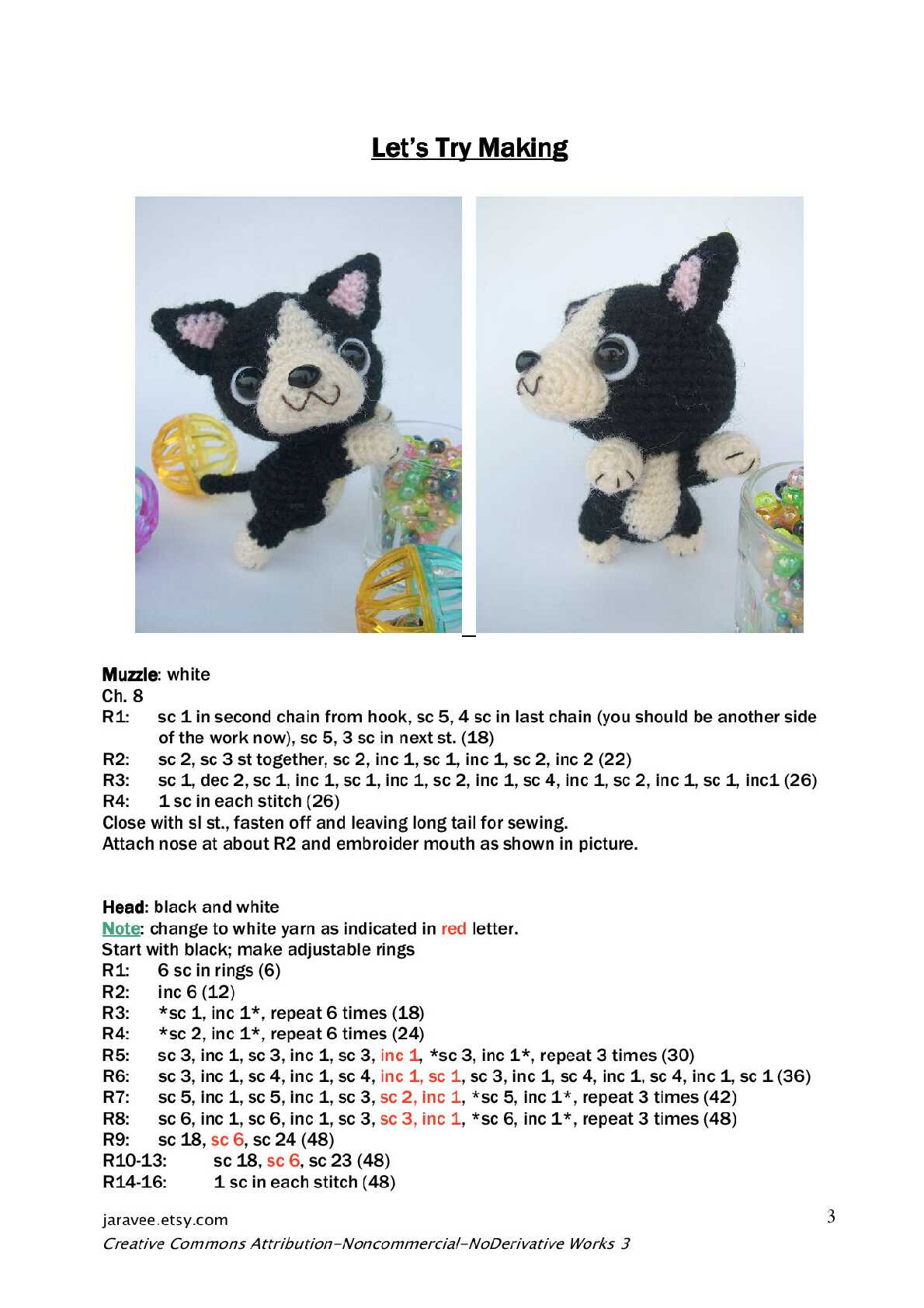 Let's Try Making

Muzzle: white
Ch. 8
R1: sc 1 in second chain from hook, sc 5, 4 sc in last chain (you should be another side of the work now), sc 5, 3 sc in next st. (18)
R2: sc 2, sc 3 st together, sc 2, inc 1, sc 1, inc 1, sc 2, inc 2 (22)
R3: sc 1, dec 2, sc 1, inc 1, sc 1, inc 1, sc 2, inc 1, sc 4, inc 1, sc 2, inc 1, sc 1, inc1 (26)
R4: 1 sc in each stitch (26)
Close with sl st., fasten off and leaving long tail for sewing.
Attach nose at about R2 and embroider mouth as shown in picture.

Head: black and white
Note: change to white yarn as indicated in red letter.
Start with black; make adjustable rings
R1: 6 sc in rings (6)
R2: inc 6 (12)
R3: *sc 1, inc 1*, repeat 6 times (18)
R4: *sc 2, inc 1*, repeat 6 times (24)
R5: sc 3, inc 1, sc 3, inc 1, sc 3, inc 1, *sc 3, inc 1*, repeat 3 times (30)
R6: sc 3, inc 1, sc 4, inc 1, sc 4, inc 1, sc 1, sc 3, inc 1, sc 4, inc 1, sc 4, inc 1, sc 1 (36)
R7: sc 5, inc 1, sc 5, inc 1, sc 3, sc 2, inc 1, *sc 5, inc 1*, repeat 3 times (42)
R8: sc 6, inc 1, sc 6, inc 1, sc 3, sc 3, inc 1, *sc 6, inc 1*, repeat 3 times (48)
R9: sc 18, sc 6, sc 24 (48)
R10-13: sc 18, sc 6, sc 23 (48)
R14-16: 1 sc in each stitch (48)

jaravee.etsy.com
3
Creative Commons Attribution-Noncommercial-NoDerivative Works 3